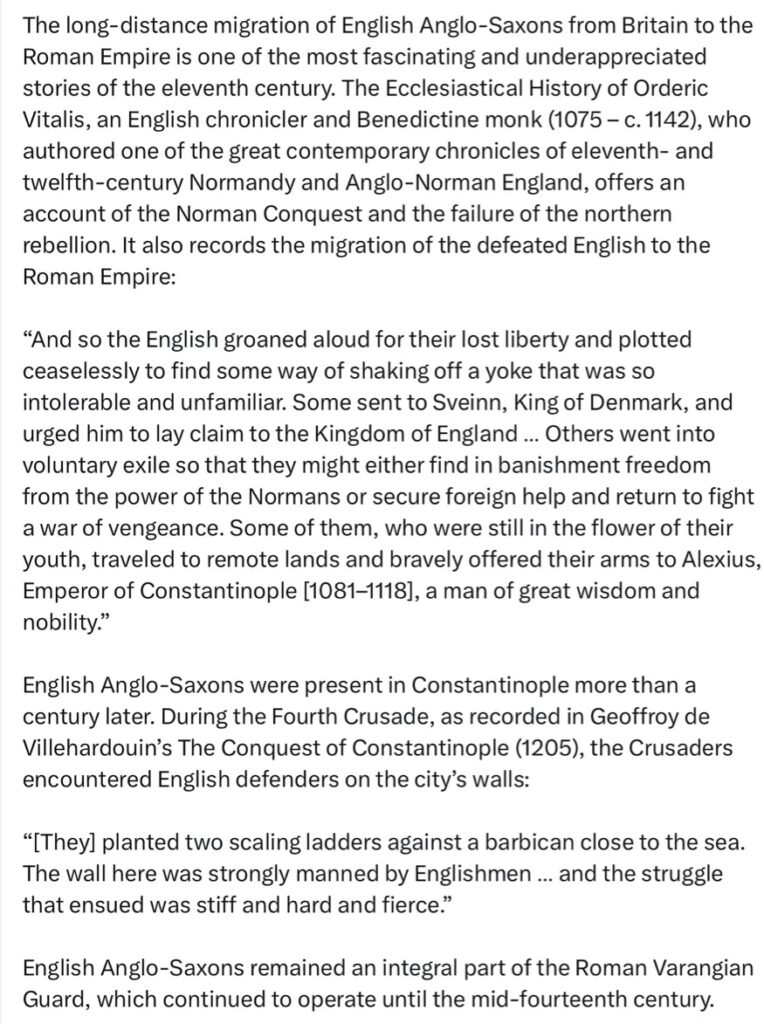 The long-distance migration of English Anglo-Saxons from Britain to the Roman Empire is one of the most fascinating and underappreciated stories of the eleventh century. The Ecclesiastical History of Orderic Vitalis, an English chronicler and Benedictine monk (1075 – c. 1142), who authored one of the great contemporary chronicles of eleventh- and twelfth-century Normandy and Anglo-Norman England, offers an account of the Norman Conquest and the failure of the northern rebellion. It also records the migration of the defeated English to the Roman Empire:

“And so the English groaned aloud for their lost liberty and plotted ceaselessly to find some way of shaking off a yoke that was so intolerable and unfamiliar. Some sent to Sveinn, King of Denmark, and urged him to lay claim to the Kingdom of England ... Others went into voluntary exile so that they might either find in banishment freedom from the power of the Normans or secure foreign help and return to fight a war of vengeance. Some of them, who were still in the flower of their youth, traveled to remote lands and bravely offered their arms to Alexius, Emperor of Constantinople [1081–1118], a man of great wisdom and nobility.”

English Anglo-Saxons were present in Constantinople more than a century later. During the Fourth Crusade, as recorded in Geoffroy de Villehardouin’s The Conquest of Constantinople (1205), the Crusaders encountered English defenders on the city’s walls:

“[They] planted two scaling ladders against a barbican close to the sea. The wall here was strongly manned by Englishmen ... and the struggle that ensued was stiff and hard and fierce.”

English Anglo-Saxons remained an integral part of the Roman Varangian Guard, which continued to operate until the mid-fourteenth century.